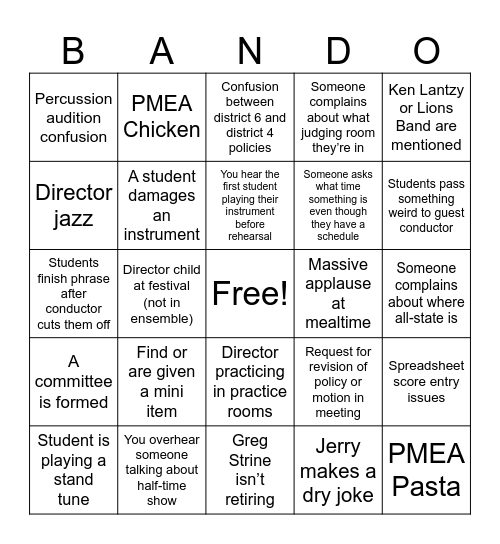 | B | A | N | D | O |
|---|---|---|---|---|
| Percussion audition confusion | PMEA Chicken | Confusion between district 6 and district 4 policies | Someone complains about what judging room they're in | Ken Lantzy or Lions Band are mentioned |
| Director jazz | A student damages an instrument | You hear the first student playing their instrument before rehearsal | Someone asks what time something is even though they have a schedule | Students pass something weird to guest conductor |
| Students finish phrase after conductor cuts them off | Director child at festival (not in ensemble) | Free! | Massive applause at mealtime | Someone complains about where all-state is |
| A committee is formed | Find or are given a mini item | Director practicing in practice rooms | Request for revision of policy or motion in meeting | Spreadsheet score entry issues |
| Student is playing a stand tune | You overhear someone talking about half-time show | Greg Strine isn't retiring | Jerry makes a dry joke | PMEA Pasta |